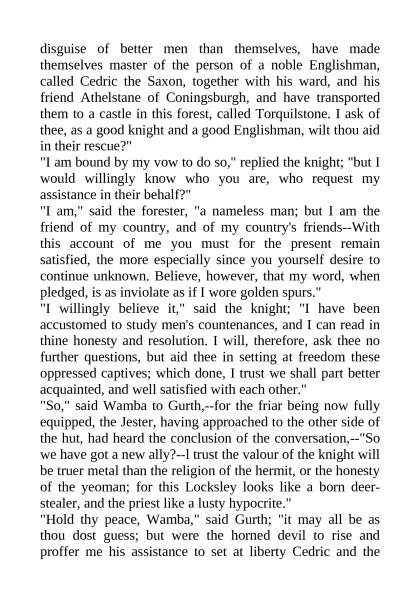 disguise of better men than themselves, have made themselves master of the person of a noble Englishman, called Cedric the Saxon, together with his ward, and his friend Athelstane of Coningsburgh, and have transported them to a castle in this forest, called Torquilstone. I ask of thee, as a good knight and a good Englishman, wilt thou aid in their rescue?"

"I am bound by my vow to do so," replied the knight; "but I would willingly know who you are, who request my assistance in their behalf?"

"I am," said the forester, "a nameless man; but I am the friend of my country, and of my country's friends--With this account of me you must for the present remain satisfied, the more especially since you yourself desire to continue unknown. Believe, however, that my word, when pledged, is as inviolate as if I wore golden spurs."

"I willingly believe it," said the knight; "I have been accustomed to study men's countenances, and I can read in thine honesty and resolution. I will, therefore, ask thee no further questions, but aid thee in setting at freedom these oppressed captives; which done, I trust we shall part better acquainted, and well satisfied with each other."

"So," said Wamba to Gurth,--for the friar being now fully equipped, the Jester, having approached to the other side of the hut, had heard the conclusion of the conversation,--"So we have got a new ally?--l trust the valour of the knight will be truer metal than the religion of the hermit, or the honesty of the yeoman; for this Locksley looks like a born deer-stealer, and the priest like a lusty hypocrite."

"Hold thy peace, Wamba," said Gurth; "it may all be as thou dost guess; but were the horned devil to rise and proffer me his assistance to set at liberty Cedric and the